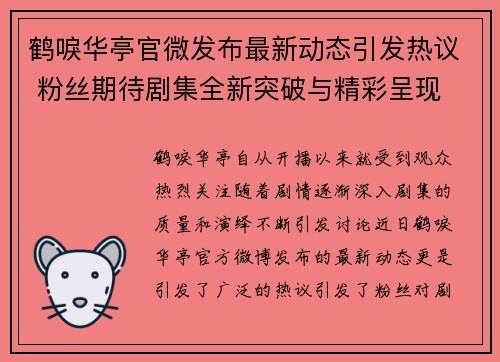 鹤唳华亭官微发布最新动态引发热议 粉丝期待剧集全新突破与精彩呈现

鹤唳华亭自从开播以来就受到观众热烈关注随着剧情逐渐深入剧集的质量和演绎不断引发讨论近日鹤唳华亭官方微博发布的最新动态更是引发了广泛的热议引发了粉丝对剧